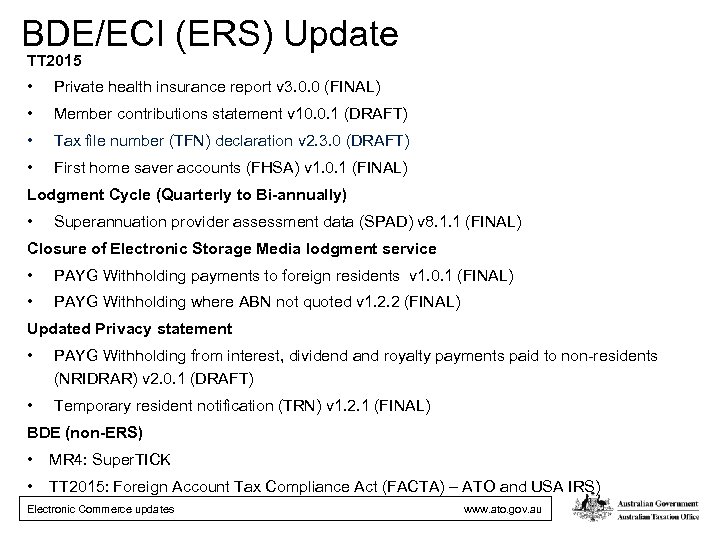 BDE/ECI (ERS) Update

TT2015

• Private health insurance report v3.0.0 (FINAL)

• Member contributions statement v10.0.1 (DRAFT)

• Tax file number (TFN) declaration v2.3.0 (DRAFT)

• First home saver accounts (FHSA) v1.0.1 (FINAL)

Lodgment Cycle (Quarterly to Bi-annually)

• Superannuation provider assessment data (SPAD) v8.1.1 (FINAL)

Closure of Electronic Storage Media lodgment service

• PAYG Withholding payments to foreign residents v1.0.1 (FINAL)

• PAYG Withholding where ABN not quoted v1.2.2 (FINAL)

Updated Privacy statement

• PAYG Withholding from interest, dividend and royalty payments paid to non-residents (NRIDRAR) v2.0.1 (DRAFT)

• Temporary resident notification (TRN) v1.2.1 (FINAL)

BDE (non-ERS)

• MR4: SuperTICK

• TT2015: Foreign Account Tax Compliance Act (FACTA) – ATO and USA IRS)

Electronic Commerce updates

www.ato.gov.au

Australian Government
Australian Taxation Office